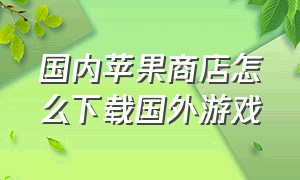 国内苹果商店怎么下载国外游戏